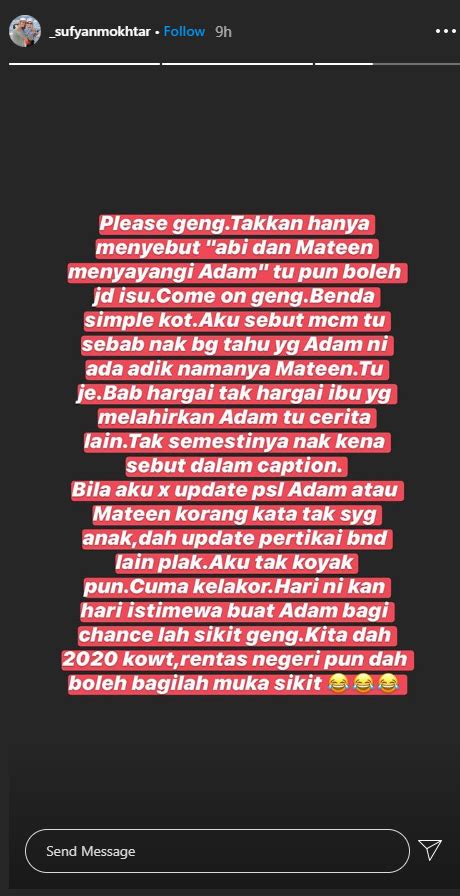 _sufyanmokhtar • Follow 9h

Please geng.Takkan hanya menyebut "abi dan Mateen menyayangi Adam" tu pun boleh jd isu.Come on geng.Benda simple kot.Aku sebut mcm tu sebab nak bg tahu yg Adam ni ada adik namanya Mateen.Tu je.Bab hargai tak hargai ibu yg melahirkan Adam tu cerita lain.Tak semestinya nak kena sebut dalam caption.
Bila aku x update psl Adam atau Mateen korang kata tak syg anak,dah update pertikai bnd lain plak.Aku tak koyak pun.Cuma kelakor.Hari ni kan hari istimewa buat Adam bagi chance lah sikit geng.Kita dah 2020 kowt,rentas negeri pun dah boleh bagilah muka sikit 😂😂😂

Send Message